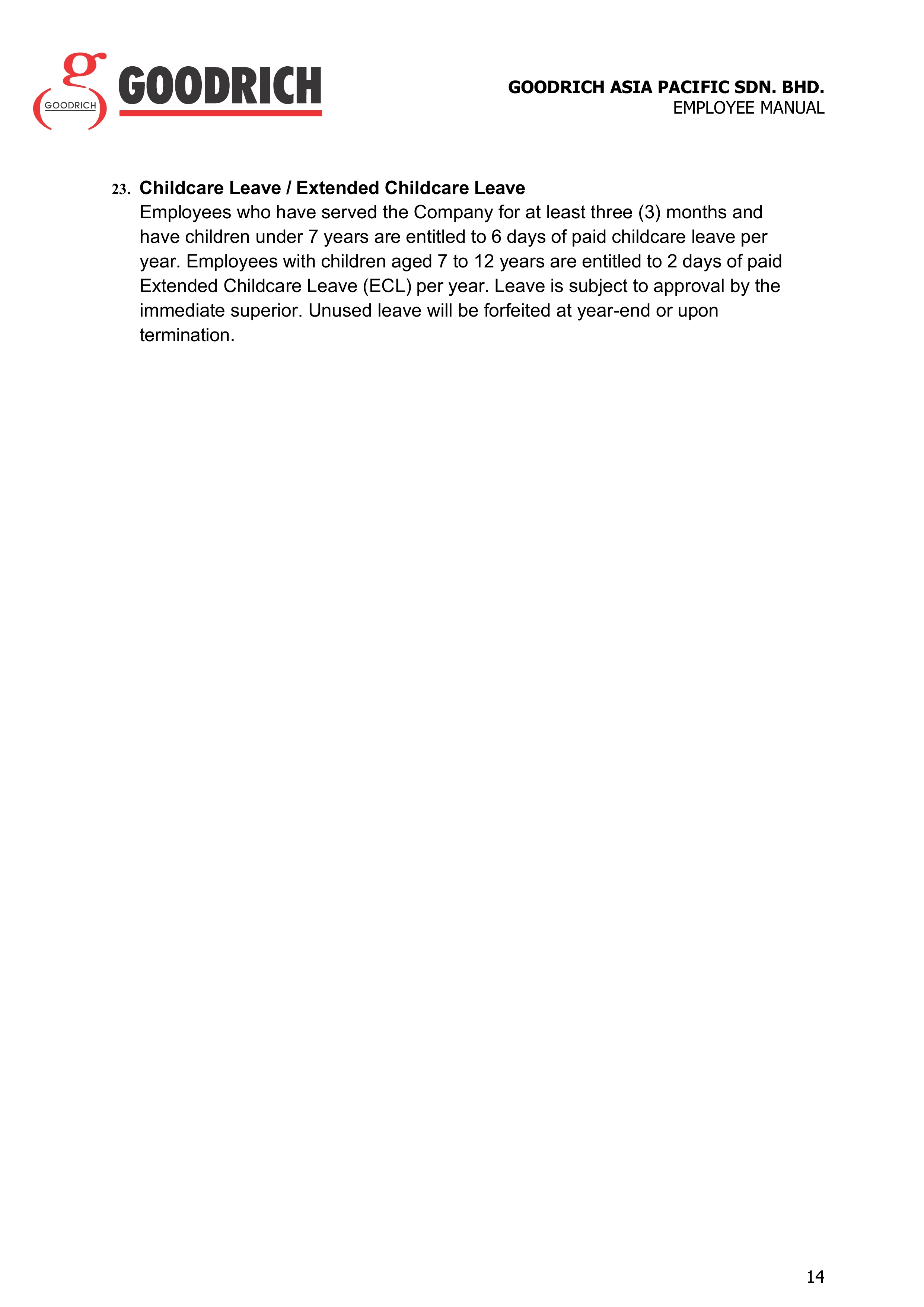 g
GOODRICH
GOODRICH

GOODRICH ASIA PACIFIC SDN. BHD.
EMPLOYEE MANUAL

23. Childcare Leave / Extended Childcare Leave
Employees who have served the Company for at least three (3) months and have children under 7 years are entitled to 6 days of paid childcare leave per year. Employees with children aged 7 to 12 years are entitled to 2 days of paid Extended Childcare Leave (ECL) per year. Leave is subject to approval by the immediate superior. Unused leave will be forfeited at year-end or upon termination.

14